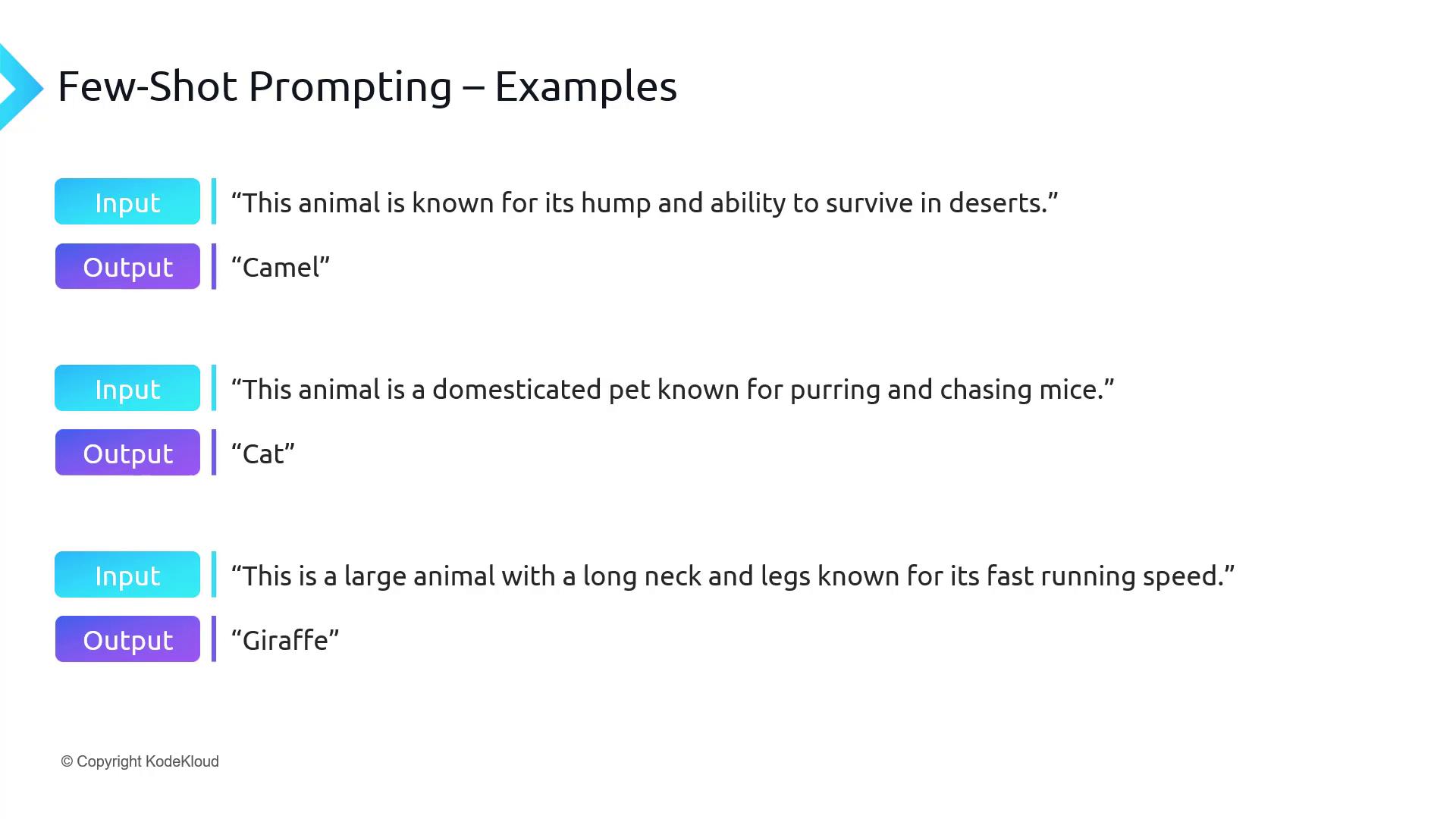 Few-Shot Prompting – Examples

Input
"This animal is known for its hump and ability to survive in deserts."

Output
"Camel"

Input
"This animal is a domesticated pet known for purring and chasing mice."

Output
"Cat"

Input
"This is a large animal with a long neck and legs known for its fast running speed."

Output
"Giraffe"

© Copyright KodeKloud